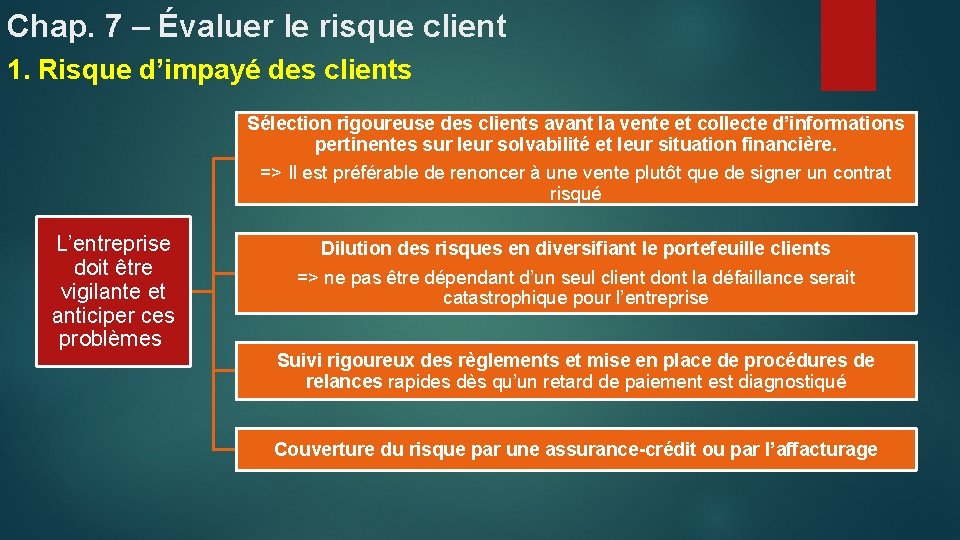 Chap. 7 – Évaluer le risque client

1. Risque d’impayé des clients

L’entreprise doit être vigilante et anticiper ces problèmes

Sélection rigoureuse des clients avant la vente et collecte d’informations pertinentes sur leur solvabilité et leur situation financière.

=> Il est préférable de renoncer à une vente plutôt que de signer un contrat risqué

Dilution des risques en diversifiant le portefeuille clients

=> ne pas être dépendant d’un seul client dont la défaillance serait catastrophique pour l’entreprise

Suivi rigoureux des règlements et mise en place de procédures de relances rapides dès qu’un retard de paiement est diagnostiqué

Couverture du risque par une assurance-crédit ou par l’affacturage